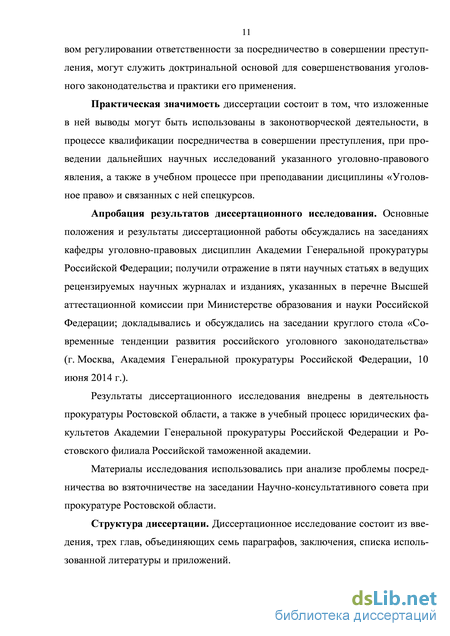 11

вом регулировании ответственности за посредничество в совершении преступления, могут служить доктринальной основой для совершенствования уголовного законодательства и практики его применения.

Практическая значимость диссертации состоит в том, что изложенные в ней выводы могут быть использованы в законотворческой деятельности, в процессе квалификации посредничества в совершении преступления, при проведении дальнейших научных исследований указанного уголовно-правового явления, а также в учебном процессе при преподавании дисциплины «Уголовное право» и связанных с ней спецкурсов.

Апробация результатов диссертационного исследования. Основные положения и результаты диссертационной работы обсуждались на заседаниях кафедры уголовно-правовых дисциплин Академии Генеральной прокуратуры Российской Федерации; получили отражение в пяти научных статьях в ведущих рецензируемых научных журналах и изданиях, указанных в перечне Высшей аттестационной комиссии при Министерстве образования и науки Российской Федерации; докладывались и обсуждались на заседании круглого стола «Современные тенденции развития российского уголовного законодательства» (г. Москва, Академия Генеральной прокуратуры Российской Федерации, 10 июня 2014 г.).

Результаты диссертационного исследования внедрены в деятельность прокуратуры Ростовской области, а также в учебный процесс юридических факультетов Академии Генеральной прокуратуры Российской Федерации и Ростовского филиала Российской таможенной академии.

Материалы исследования использовались при анализе проблемы посредничества во взяточничестве на заседании Научно-консультативного совета при прокуратуре Ростовской области.

Структура диссертации. Диссертационное исследование состоит из введения, трех глав, объединяющих семь параграфов, заключения, списка использованной литературы и приложений.

dsLib.net
библиотека диссертаций